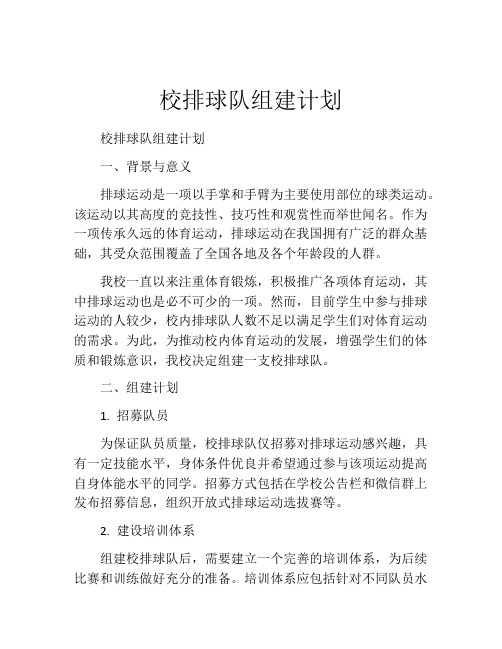 校排球队组建计划

校排球队组建计划

一、背景与意义

排球运动是一项以手掌和手臂为主要使用部位的球类运动。该运动以其高度的竞技性、技巧性和观赏性而举世闻名。作为一项传承久远的体育运动，排球运动在我国拥有广泛的群众基础，其受众范围覆盖了全国各地及各个年龄段的人群。

我校一直以来注重体育锻炼，积极推广各项体育运动，其中排球运动也是必不可少的一项。然而，目前学生中参与排球运动的人较少，校内排球队人数不足以满足学生们对体育运动的需求。为此，为推动校内体育运动的发展，增强学生们的体质和锻炼意识，我校决定组建一支校排球队。

二、组建计划

1. 招募队员

为保证队员质量，校排球队仅招募对排球运动感兴趣，具有一定技能水平，身体条件优良并希望通过参与该项运动提高自身体能水平的同学。招募方式包括在学校公告栏和微信群上发布招募信息，组织开放式排球运动选拔赛等。

2. 建设培训体系

组建校排球队后，需要建立一个完善的培训体系，为后续比赛和训练做好充分的准备。培训体系应包括针对不同队员水